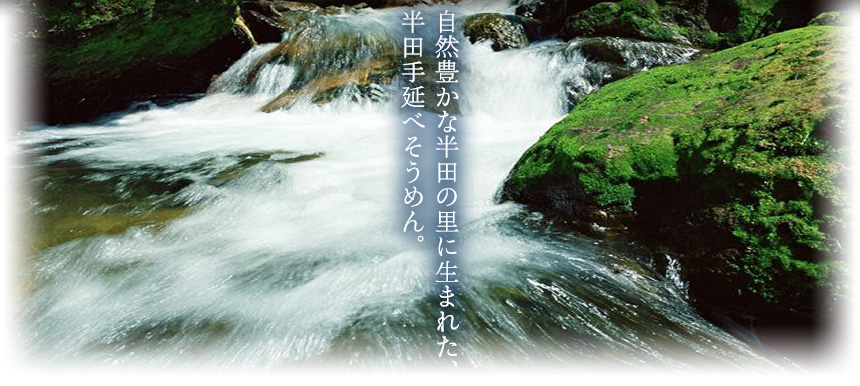 自然豊かな半田の里に生まれた、
半田手延べそうめん。